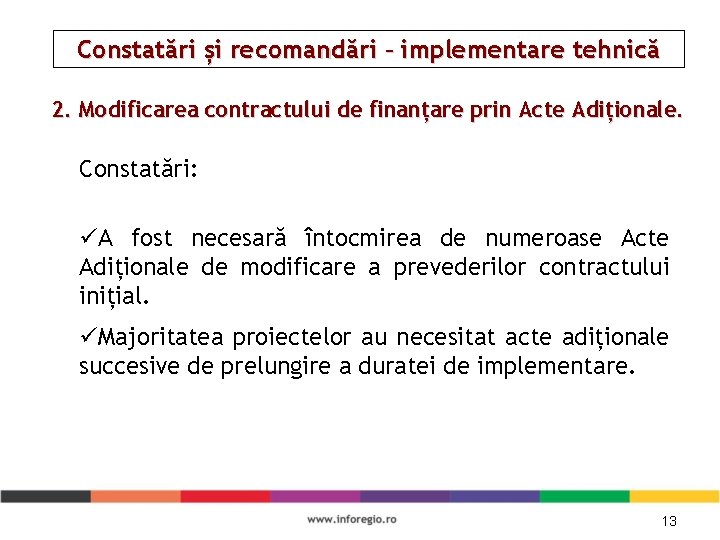 Constatări și recomandări – implementare tehnică

2. Modificarea contractului de finanțare prin Acte Adiționale.

Constatări:

✓A fost necesară întocmirea de numeroase Acte Adiționale de modificare a prevederilor contractului inițial.

✓Majoritatea proiectelor au necesitat acte adiționale succesive de prelungire a duratei de implementare.

www.inforegio.ro

13